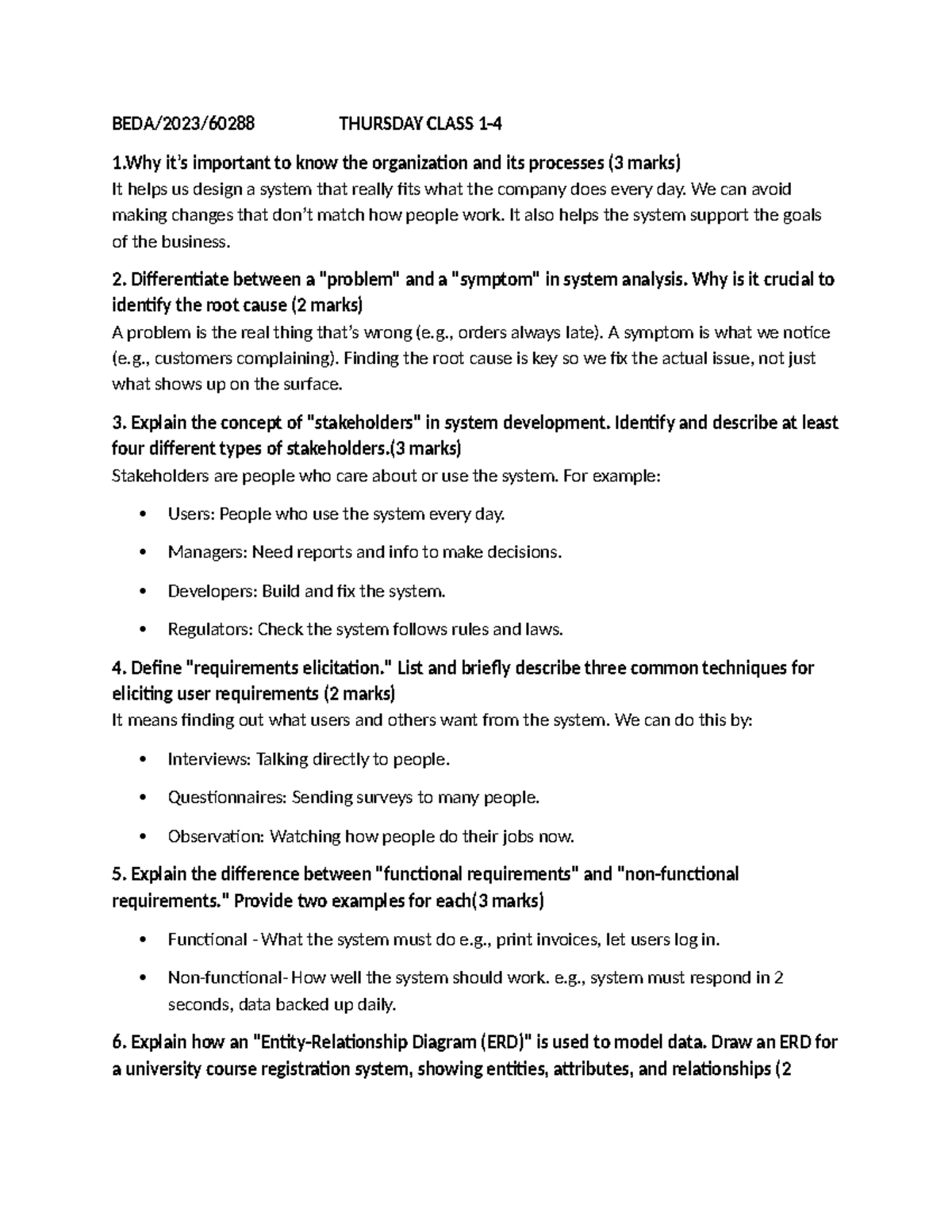 BEDA/2023/60288 THURSDAY CLASS 1-4

1.Why it's important to know the organization and its processes (3 marks)
It helps us design a system that really fits what the company does every day. We can avoid making changes that don't match how people work. It also helps the system support the goals of the business.

2. Differentiate between a "problem" and a "symptom" in system analysis. Why is it crucial to identify the root cause (2 marks)
A problem is the real thing that's wrong (e.g., orders always late). A symptom is what we notice (e.g., customers complaining). Finding the root cause is key so we fix the actual issue, not just what shows up on the surface.

3. Explain the concept of "stakeholders" in system development. Identify and describe at least four different types of stakeholders.(3 marks)
Stakeholders are people who care about or use the system. For example:

• Users: People who use the system every day.
• Managers: Need reports and info to make decisions.
• Developers: Build and fix the system.
• Regulators: Check the system follows rules and laws.

4. Define "requirements elicitation." List and briefly describe three common techniques for eliciting user requirements (2 marks)
It means finding out what users and others want from the system. We can do this by:

• Interviews: Talking directly to people.
• Questionnaires: Sending surveys to many people.
• Observation: Watching how people do their jobs now.

5. Explain the difference between "functional requirements" and "non-functional requirements." Provide two examples for each(3 marks)

• Functional - What the system must do e.g., print invoices, let users log in.
• Non-functional- How well the system should work. e.g., system must respond in 2 seconds, data backed up daily.

6. Explain how an "Entity-Relationship Diagram (ERD)" is used to model data. Draw an ERD for a university course registration system, showing entities, attributes, and relationships (2